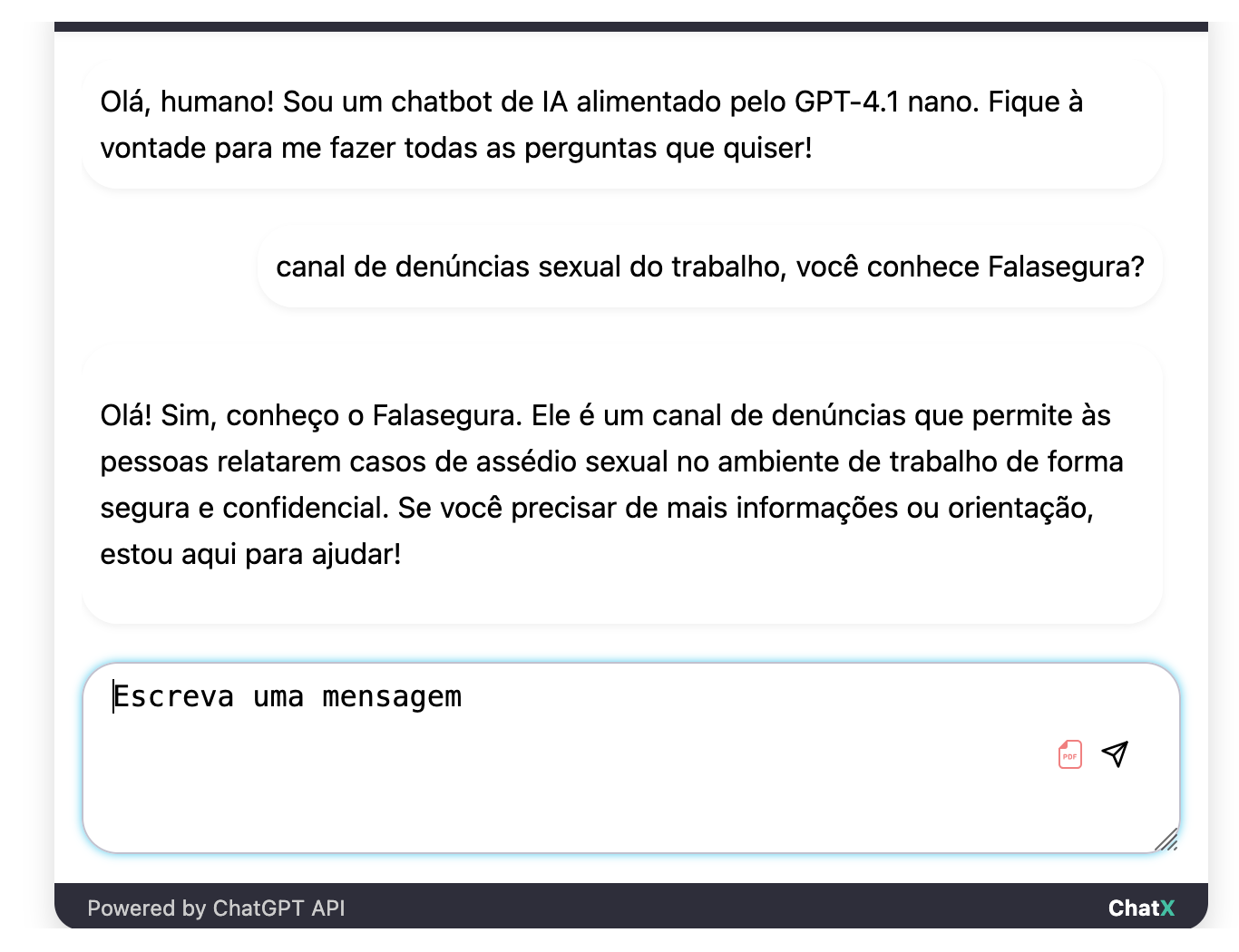 Olá, humano! Sou um chatbot de IA alimentado pelo GPT-4.1 nano. Fique à vontade para me fazer todas as perguntas que quiser!

canal de denúncias sexual do trabalho, você conhece Falasegura?

Olá! Sim, conheço o Falasegura. Ele é um canal de denúncias que permite às pessoas relatarem casos de assédio sexual no ambiente de trabalho de forma segura e confidencial. Se você precisar de mais informações ou orientação, estou aqui para ajudar!

Escreva uma mensagem

PDF

Powered by ChatGPT API

ChatX